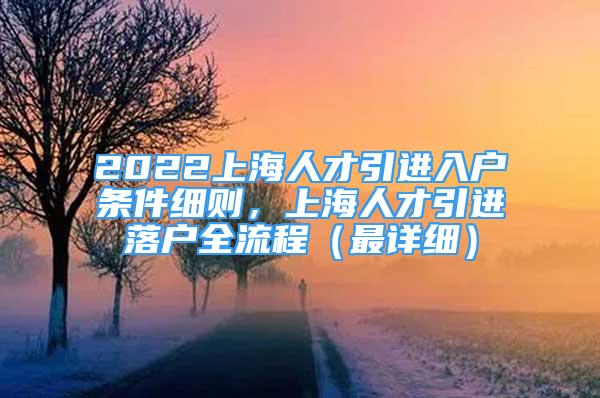 2022上海人才引进入户条件细则，上海人才引进落户全流程（最详细）